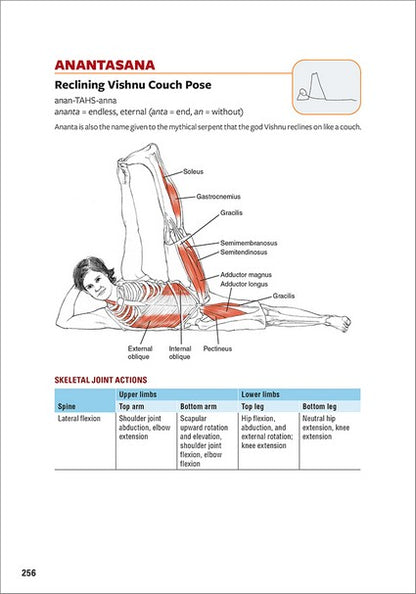 ANANTASANA

Reclining Vishnu Couch Pose

anan-TAHS-anna

ananta = endless, eternal (anta = end, an = without)

Ananta is also the name given to the mythical serpent that the god Vishnu reclines on like a couch.

Soleus
Gastrocnemius
Gracilis
Semimembranosus
Semitendinosus
Adductor magnus
Adductor longus
Gracilis
External oblique
Internal oblique
Pectineus

SKELETAL JOINT ACTIONS

| | Upper limbs | | Lower limbs | |
|---|---|---|---|---|
| Spine | Top arm | Bottom arm | Top leg | Bottom leg |
| Lateral flexion | Shoulder joint abduction, elbow extension | Scapular upward rotation and elevation, shoulder joint flexion, elbow flexion | Hip flexion, abduction, and external rotation; knee extension | Neutral hip extension, knee extension |

256